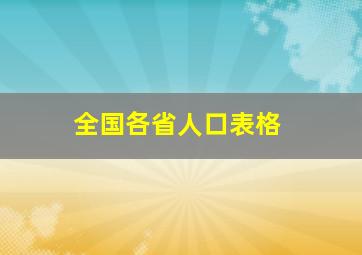 全国各省人口表格